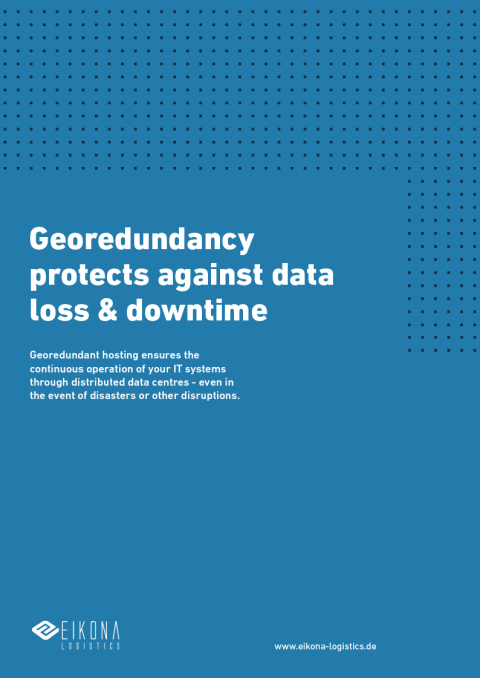 Georedundancy protects against data loss & downtime

Georedundant hosting ensures the continuous operation of your IT systems through distributed data centres - even in the event of disasters or other disruptions.

EIKONA
LOGISTICS

www.eikona-logistics.de